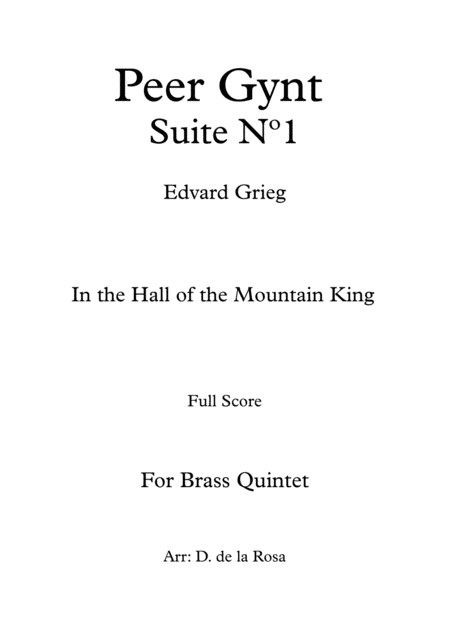 Peer Gynt
Suite Nº1

Edvard Grieg

In the Hall of the Mountain King

Full Score

For Brass Quintet

Arr: D. de la Rosa